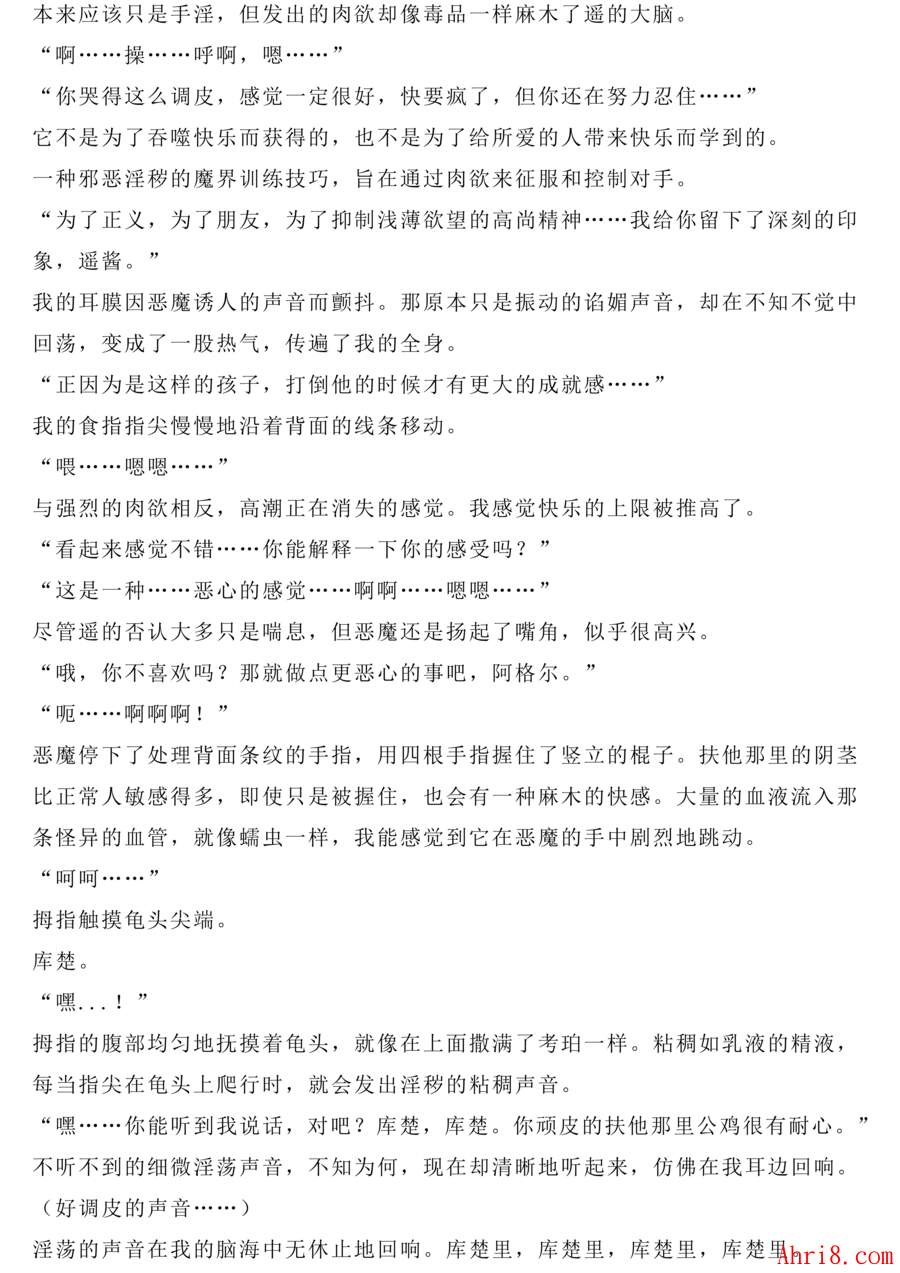 本来应该只是手淫，但发出的肉欲却像毒品一样麻木了遥的大脑。

“啊……操……呼啊，嗯……”

“你哭得这么调皮，感觉一定很好，快要疯了，但你还在努力忍住……”

它不是为了吞噬快乐而获得的，也不是为了给所爱的人带来快乐而学到的。

一种邪恶淫秽的魔界训练技巧，旨在通过肉欲来征服和控制对手。

“为了正义，为了朋友，为了抑制浅薄欲望的高尚精神……我给你留下了深刻的印象，遥酱。”

我的耳膜因恶魔诱人的声音而颤抖。那原本只是振动的谄媚声音，却在不知不觉中回荡，变成了一股热气，传遍了我的全身。

“正因为是这样的孩子，打倒他的时候才有更大的成就感……”

我的食指指尖慢慢地沿着背面的线条移动。

“喂……嗯嗯……”

与强烈的肉欲相反，高潮正在消失的感觉。我感觉快乐的上限被推高了。

“看起来感觉不错……你能解释一下你的感受吗？”

“这是一种……恶心的感觉……啊啊……嗯嗯……”

尽管遥的否认大多只是喘息，但恶魔还是扬起了嘴角，似乎很高兴。

“哦，你不喜欢吗？那就做点更恶心的事吧，阿格尔。”

“呃……啊啊啊！”

恶魔停下了处理背面条纹的手指，用四根手指握住了竖立的棍子。扶他那里的阴茎比正常人敏感得多，即使只是被握住，也会有一种麻木的快感。大量的血液流入那条怪异的血管，就像蠕虫一样，我能感觉到它在恶魔的手中剧烈地跳动。

“呵呵……”

拇指触摸龟头尖端。

库楚。

“嘿...！”

拇指的腹部均匀地抚摸着龟头，就像在上面撒满了考珀一样。粘稠如乳液的精液，每当指尖在龟头上爬行时，就会发出淫秽的粘稠声音。

“嘿……你能听到我说话，对吧？库楚，库楚。你顽皮的扶他那里公鸡很有耐心。”

不听不到的细微淫荡声音，不知为何，现在却清晰地听起来，仿佛在我耳边回响。

（好调皮的声音……）

淫荡的声音在我的脑海中无休止地回响。库楚里，库楚里，库楚里，库楚里

Ahri8.com